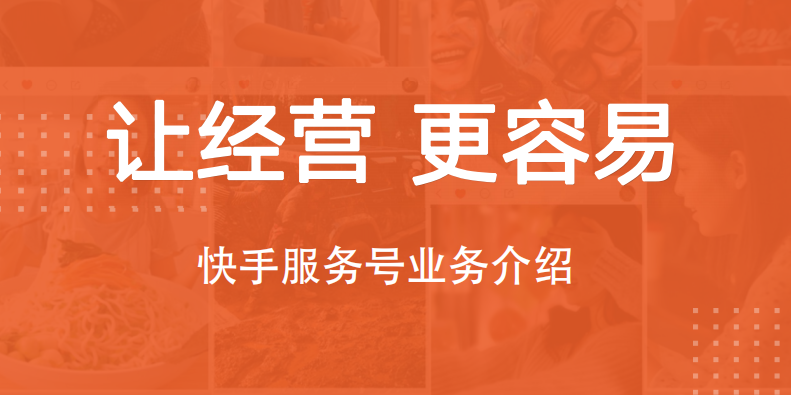 让经营 更容易

快手服务号业务介绍